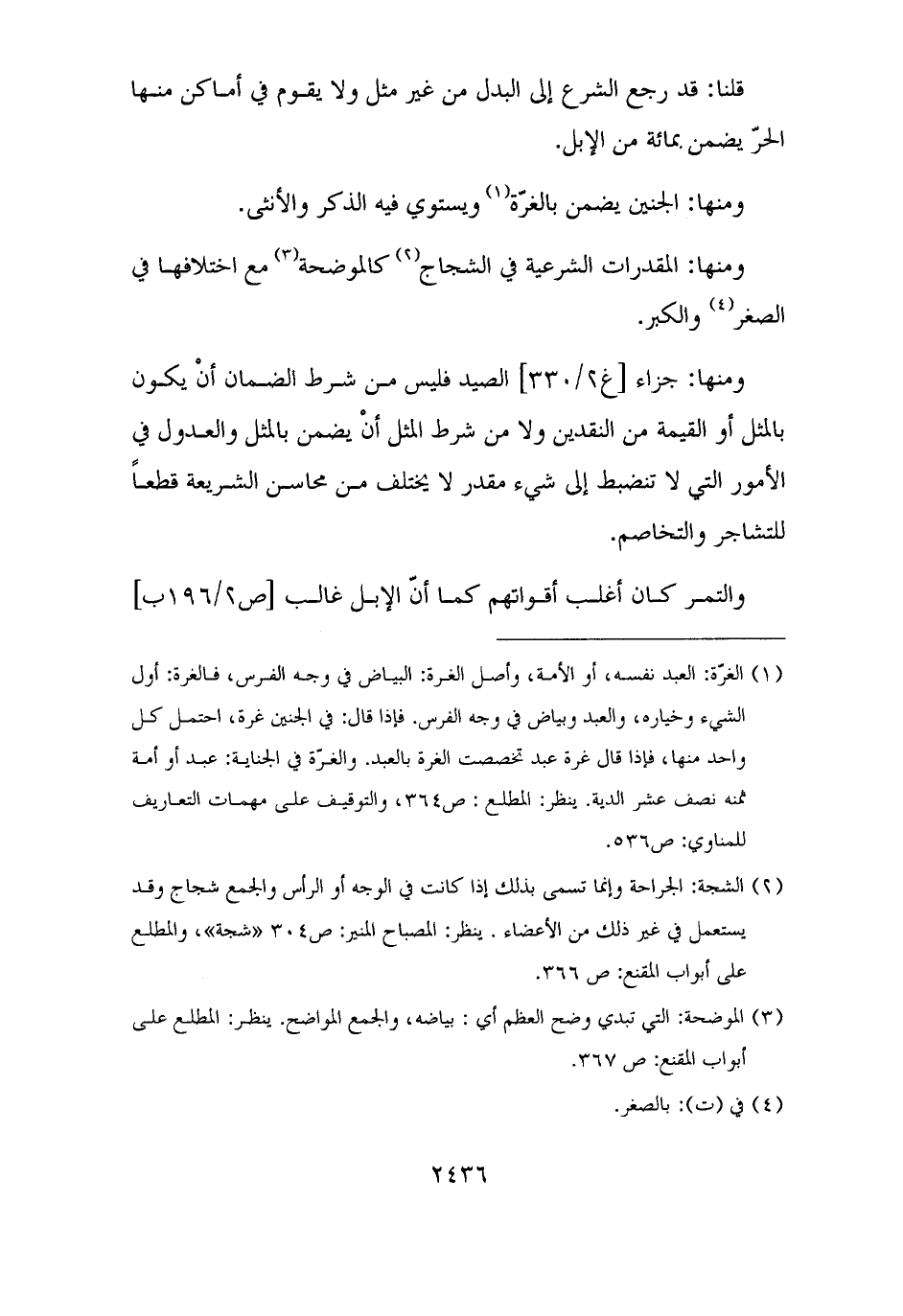 قلنا: قد رجع الشرع إلى البدل من غير مثل ولا يقوم في أماكن منها الحرّ يضمن بمائة من الإبل.

ومنها: الجنين يضمن بالغرّة$^{(١)}$ ويستوي فيه الذكر والأنثى.

ومنها: المقدرات الشرعية في الشجاج$^{(٢)}$ كالموضحة$^{(٣)}$ مع اختلافها في الصغر$^{(٤)}$ والكبر.

ومنها: جزاء [غ٢/٣٣٠] الصيد فليس من شرط الضمان أنْ يكون بالمثل أو القيمة من النقدين ولا من شرط المثل أنْ يضمن بالمثل والعدول في الأمور التي لا تنضبط إلى شيء مقدر لا يختلف من محاسن الشريعة قطعاً للتشاجر والتخاصم.

والتمر كان أغلب أقواتهم كما أنّ الإبل غالب [ص٢/١٩٦ب]

(١) الغرّة: العبد نفسه، أو الأمة، وأصل الغرة: البياض في وجه الفرس، فالغرة: أول الشيء وخياره، والعبد وبياض في وجه الفرس. فإذا قال: في الجنين غرة، احتمل كل واحد منها، فإذا قال غرة عبد تخصصت الغرة بالعبد. والغرّة في الجناية: عبد أو أمة ثمنه نصف عشر الدية. ينظر: المطلع : ص٣٦٤، والتوقيف على مهمات التعاريف للمناوي: ص٥٣٦.

(٢) الشجة: الجراحة وإنما تسمى بذلك إذا كانت في الوجه أو الرأس والجمع شجاج وقد يستعمل في غير ذلك من الأعضاء . ينظر: المصباح المنير: ص٣٠٤ «شجة»، والمطلع على أبواب المقنع: ص ٣٦٦.

(٣) الموضحة: التي تبدي وضح العظم أي : بياضه، والجمع المواضح. ينظر: المطلع على أبواب المقنع: ص ٣٦٧.

(٤) في (ت): بالصغر.

٢٤٣٦